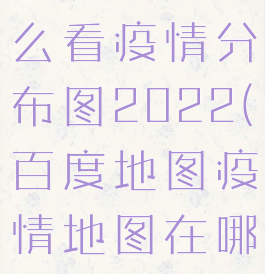 么看疫情分布图2022(百度地图疫情地图在哪